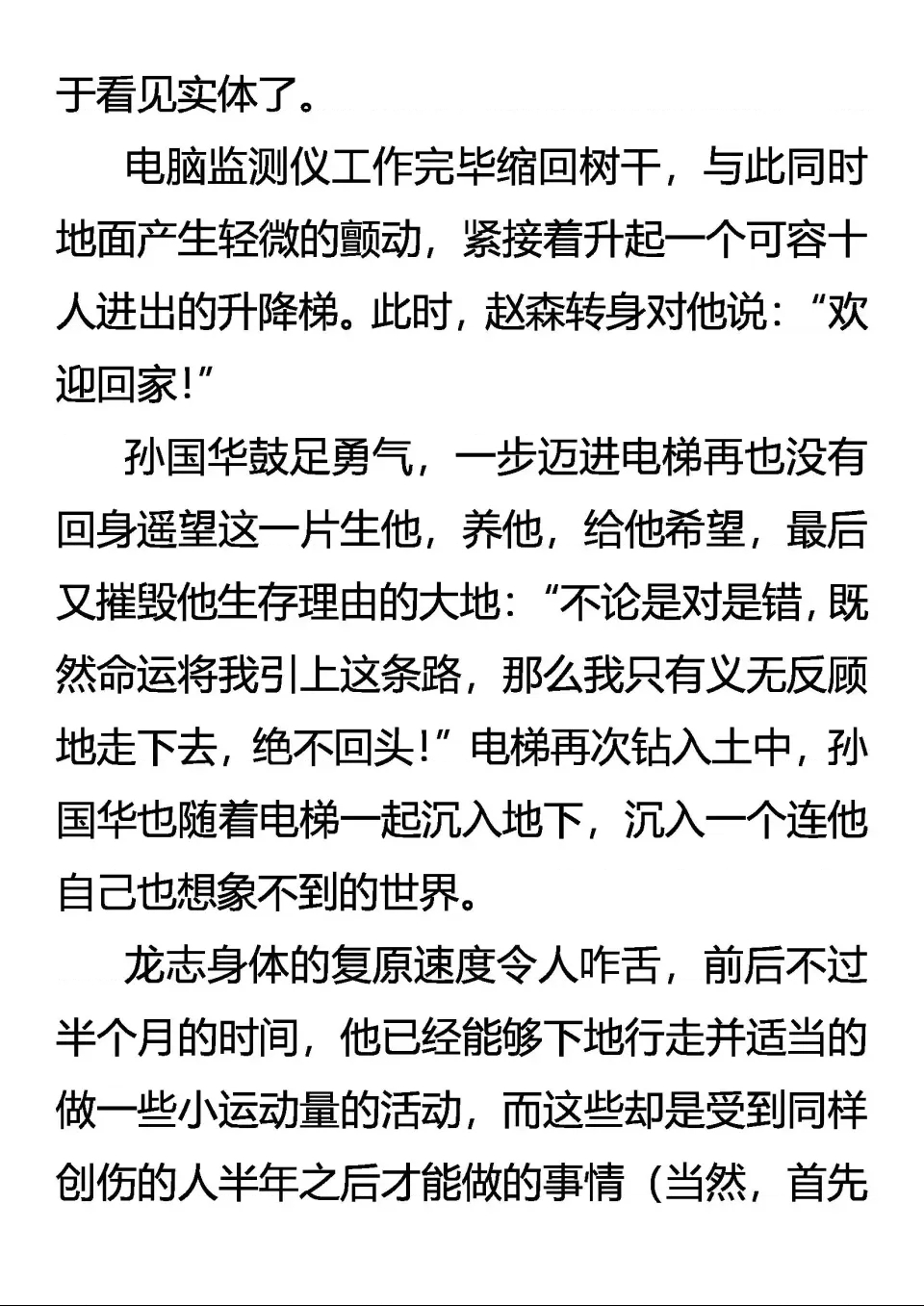 于看见实体了。

电脑监测仪工作完毕缩回树干，与此同时地面产生轻微的颤动，紧接着升起一个可容十人进出的升降梯。此时，赵森转身对他说：“欢迎回家！”

孙国华鼓足勇气，一步迈进电梯再也没有回身遥望这一片生他，养他，给他希望，最后又摧毁他生存理由的大地：“不论是对是错，既然命运将我引上这条路，那么我只有义无反顾地走下去，绝不回头！”电梯再次钻入土中，孙国华也随着电梯一起沉入地下，沉入一个连他自己也想象不到的世界。

龙志身体的复原速度令人咋舌，前后不过半个月的时间，他已经能够下地行走并适当的做一些小运动量的活动，而这些却是受到同样创伤的人半年之后才能做的事情（当然，首先